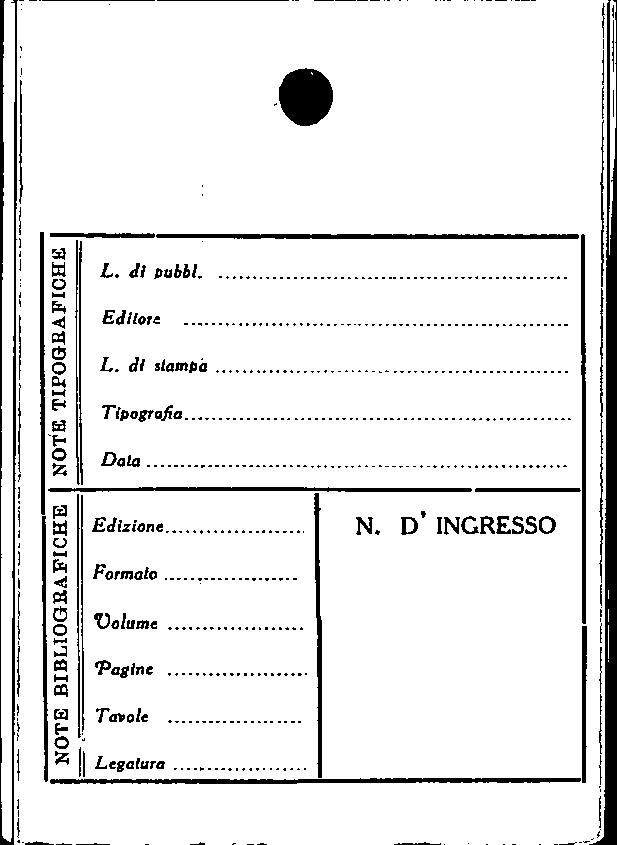 NOTE TIPOGRAFICHE

L. di pubbl. ____

Editore ____

L. di stampa ____

Tipografia ____

Data ____

NOTE BIBLIOGRAFICHE

Edizione ____

Formato ____

Volume ____

Pagine ____

Tavole ____

Legatura ____

N. D' INGRESSO